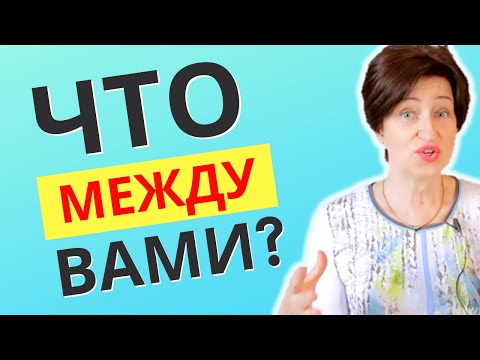 ЧТО
МЕЖДУ
ВАМИ?